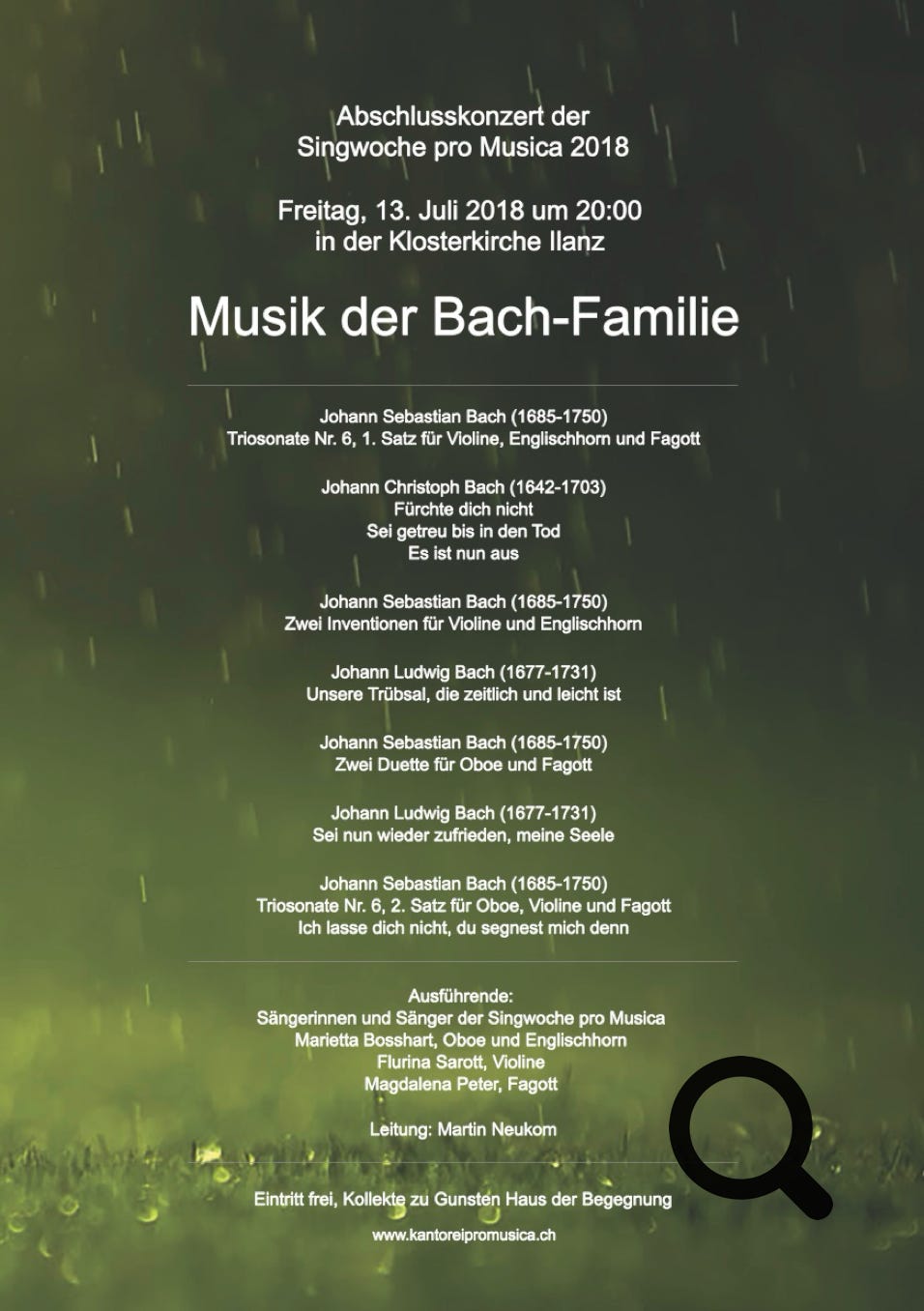 Abschlusskonzert der
Singwoche pro Musica 2018

Freitag, 13. Juli 2018 um 20:00
in der Klosterkirche Ilanz

Musik der Bach-Familie

Johann Sebastian Bach (1685-1750)
Triosonate Nr. 6, 1. Satz für Violine, Englischhorn und Fagott

Johann Christoph Bach (1642-1703)
Fürchte dich nicht
Sei getreu bis in den Tod
Es ist nun aus

Johann Sebastian Bach (1685-1750)
Zwei Inventionen für Violine und Englischhorn

Johann Ludwig Bach (1677-1731)
Unsere Trübsal, die zeitlich und leicht ist

Johann Sebastian Bach (1685-1750)
Zwei Duette für Oboe und Fagott

Johann Ludwig Bach (1677-1731)
Sei nun wieder zufrieden, meine Seele

Johann Sebastian Bach (1685-1750)
Triosonate Nr. 6, 2. Satz für Oboe, Violine und Fagott
Ich lasse dich nicht, du segnest mich denn

Ausführende:
Sängerinnen und Sänger der Singwoche pro Musica
Marietta Bosshart, Oboe und Englischhorn
Flurina Sarott, Violine
Magdalena Peter, Fagott

Leitung: Martin Neukom

Eintritt frei, Kollekte zu Gunsten Haus der Begegnung

www.kantoreipromusica.ch